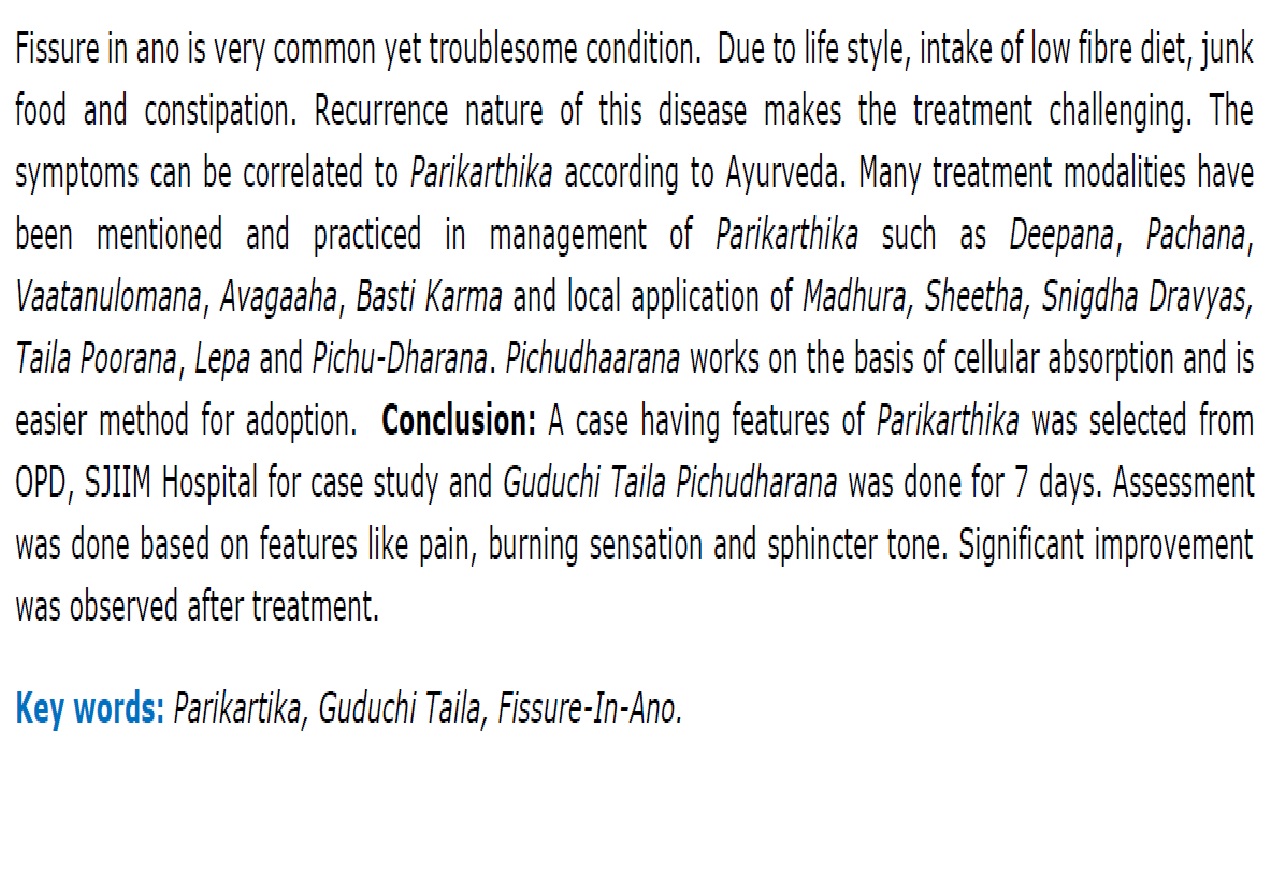 Fissure in ano is very common yet troublesome condition. Due to life style, intake of low fibre diet, junk food and constipation. Recurrence nature of this disease makes the treatment challenging. The symptoms can be correlated to Parikarthika according to Ayurveda. Many treatment modalities have been mentioned and practiced in management of Parikarthika such as Deepana, Pachana, Vaatanulomana, Avagaaha, Basti Karma and local application of Madhura, Sheetha, Snigdha Dravyas, Taila Poorana, Lepa and Pichu-Dharana. Pichudhaarana works on the basis of cellular absorption and is easier method for adoption. Conclusion: A case having features of Parikarthika was selected from OPD, SJIIM Hospital for case study and Guduchi Taila Pichudharana was done for 7 days. Assessment was done based on features like pain, burning sensation and sphincter tone. Significant improvement was observed after treatment.

Key words: Parikartika, Guduchi Taila, Fissure-In-Ano.